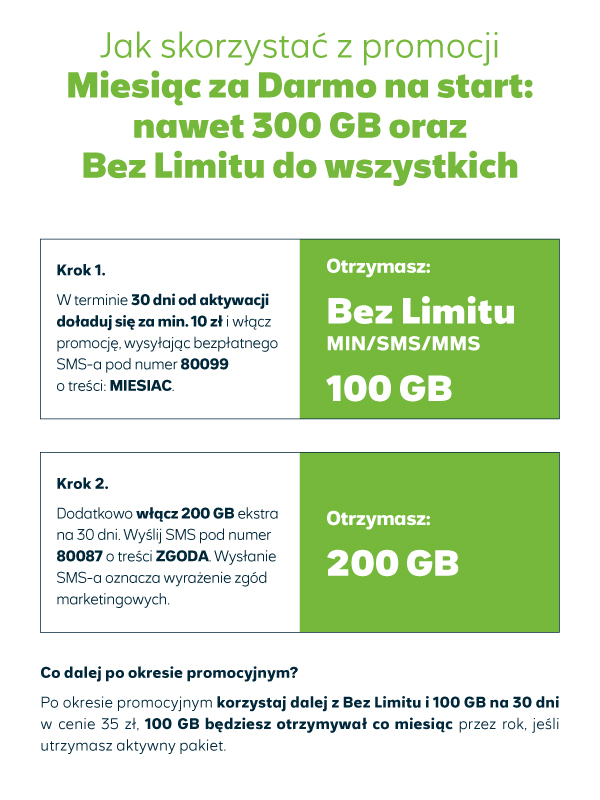 Jak skorzystać z promocji
Miesiąc za Darmo na start: nawet 300 GB oraz Bez Limitu do wszystkich

Krok 1.
W terminie 30 dni od aktywacji doładuj się za min. 10 zł i włącz promocję, wysyłając bezpłatnego SMS-a pod numer 80099 o treści: MIESIAC.

Otrzymasz:
Bez Limitu
MIN/SMS/MMS
100 GB

Krok 2.
Dodatkowo włącz 200 GB ekstra na 30 dni. Wyślij SMS pod numer 80087 o treści ZGODA. Wysłanie SMS-a oznacza wyrażenie zgód marketingowych.

Otrzymasz:
200 GB

Co dalej po okresie promocyjnym?

Po okresie promocyjnym korzystaj dalej z Bez Limitu i 100 GB na 30 dni w cenie 35 zł, 100 GB będziesz otrzymywał co miesiąc przez rok, jeśli utrzymasz aktywny pakiet.